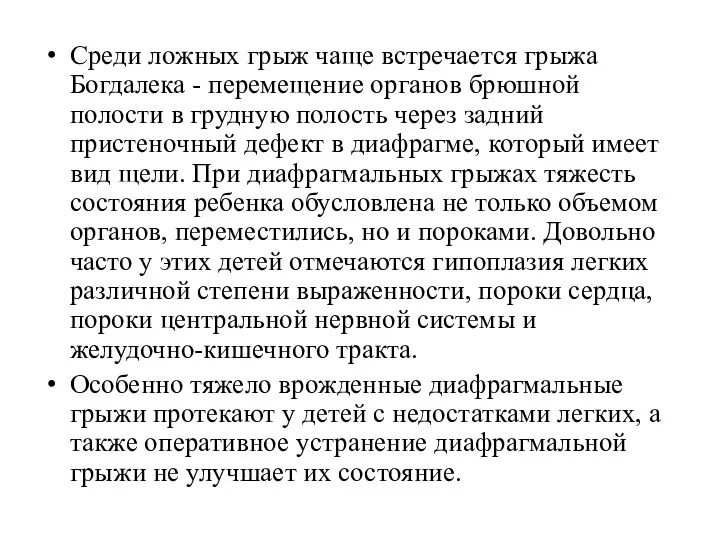 • Среди ложных грыж чаще встречается грыжа Богдалека - перемещение органов брюшной полости в грудную полость через задний пристеночный дефект в диафрагме, который имеет вид щели. При диафрагмальных грыжах тяжесть состояния ребенка обусловлена не только объемом органов, переместились, но и пороками. Довольно часто у этих детей отмечаются гипоплазия легких различной степени выраженности, пороки сердца, пороки центральной нервной системы и желудочно-кишечного тракта.

• Особенно тяжело врожденные диафрагмальные грыжи протекают у детей с недостатками легких, а также оперативное устранение диафрагмальной грыжи не улучшает их состояние.